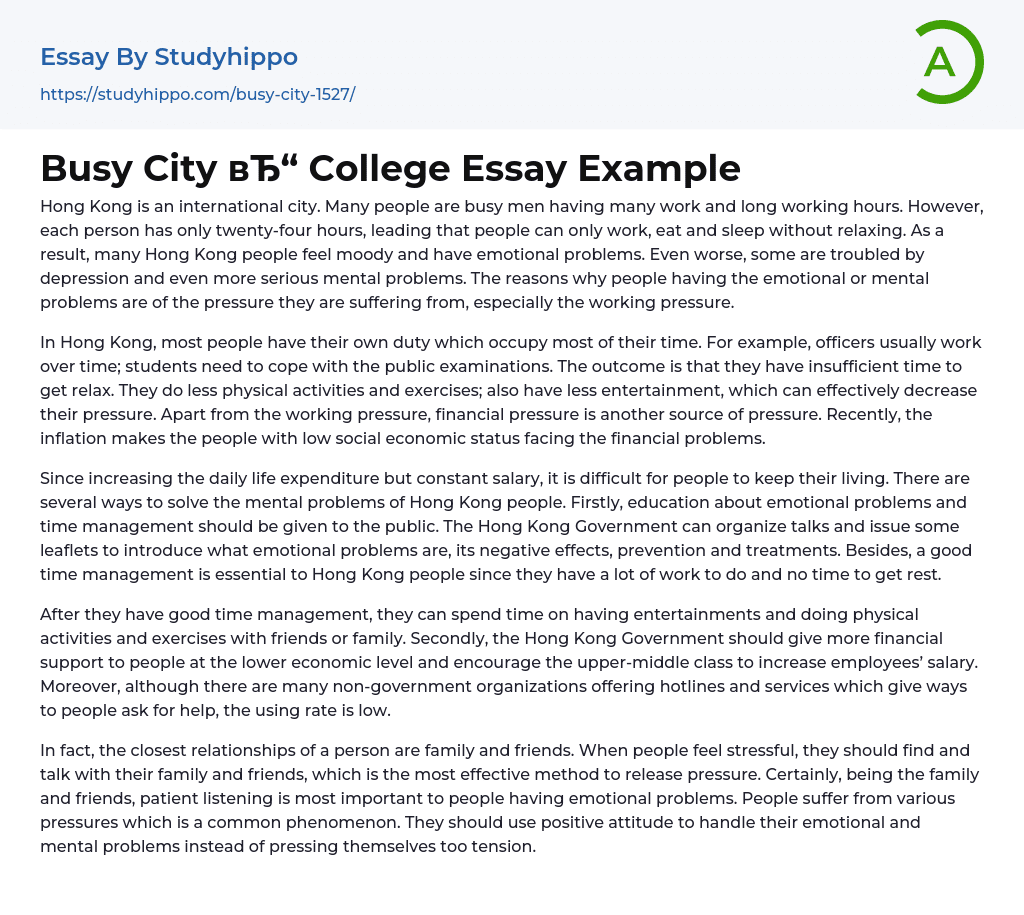 Essay By Studyhippo
https://studyhippo.com/busy-city-1527/

A

Busy City вЂ“ College Essay Example

Hong Kong is an international city. Many people are busy men having many work and long working hours. However, each person has only twenty-four hours, leading that people can only work, eat and sleep without relaxing. As a result, many Hong Kong people feel moody and have emotional problems. Even worse, some are troubled by depression and even more serious mental problems. The reasons why people having the emotional or mental problems are of the pressure they are suffering from, especially the working pressure.

In Hong Kong, most people have their own duty which occupy most of their time. For example, officers usually work over time; students need to cope with the public examinations. The outcome is that they have insufficient time to get relax. They do less physical activities and exercises; also have less entertainment, which can effectively decrease their pressure. Apart from the working pressure, financial pressure is another source of pressure. Recently, the inflation makes the people with low social economic status facing the financial problems.

Since increasing the daily life expenditure but constant salary, it is difficult for people to keep their living. There are several ways to solve the mental problems of Hong Kong people. Firstly, education about emotional problems and time management should be given to the public. The Hong Kong Government can organize talks and issue some leaflets to introduce what emotional problems are, its negative effects, prevention and treatments. Besides, a good time management is essential to Hong Kong people since they have a lot of work to do and no time to get rest.

After they have good time management, they can spend time on having entertainments and doing physical activities and exercises with friends or family. Secondly, the Hong Kong Government should give more financial support to people at the lower economic level and encourage the upper-middle class to increase employees' salary. Moreover, although there are many non-government organizations offering hotlines and services which give ways to people ask for help, the using rate is low.

In fact, the closest relationships of a person are family and friends. When people feel stressful, they should find and talk with their family and friends, which is the most effective method to release pressure. Certainly, being the family and friends, patient listening is most important to people having emotional problems. People suffer from various pressures which is a common phenomenon. They should use positive attitude to handle their emotional and mental problems instead of pressing themselves too tension.